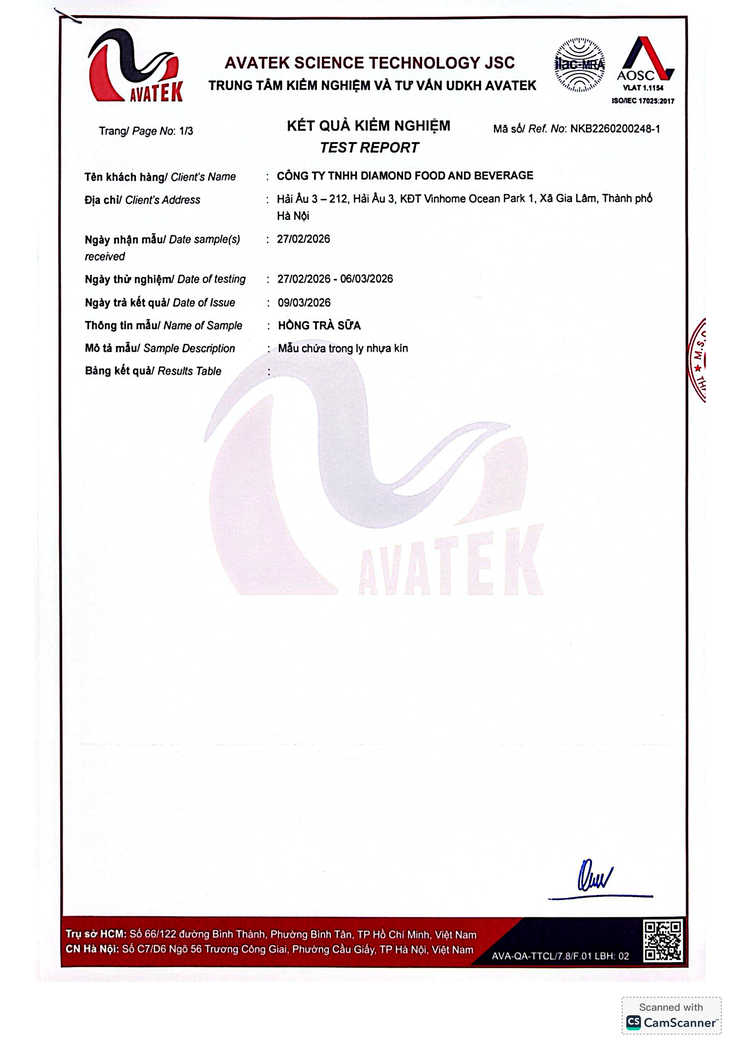 AVATEK

AVATEK SCIENCE TECHNOLOGY JSC
TRUNG TÂM KIỂM NGHIỆM VÀ TƯ VẤN UDKH AVATEK

ilac-MRA
AOSC
VLAT 1.1154
ISO/IEC 17025:2017

Trang/ Page No: 1/3

KẾT QUẢ KIỂM NGHIỆM
TEST REPORT

Mã số/ Ref. No: NKB2260200248-1

Tên khách hàng/ Client's Name : CÔNG TY TNHH DIAMOND FOOD AND BEVERAGE

Địa chỉ/ Client's Address : Hải Âu 3 – 212, Hải Âu 3, KĐT Vinhome Ocean Park 1, Xã Gia Lâm, Thành phố Hà Nội

Ngày nhận mẫu/ Date sample(s) received : 27/02/2026

Ngày thử nghiệm/ Date of testing : 27/02/2026 - 06/03/2026

Ngày trả kết quả/ Date of Issue : 09/03/2026

Thông tin mẫu/ Name of Sample : HỒNG TRÀ SỮA

Mô tả mẫu/ Sample Description : Mẫu chứa trong ly nhựa kín

Bảng kết quả/ Results Table :

AVATEK

Trụ sở HCM: Số 66/122 đường Bình Thành, Phường Bình Tân, TP Hồ Chí Minh, Việt Nam
CN Hà Nội: Số C7/D6 Ngõ 56 Trương Công Giai, Phường Cầu Giấy, TP Hà Nội, Việt Nam

AVA-QA-TTCL/7.8/F.01 LBH: 02

Scanned with
CamScanner